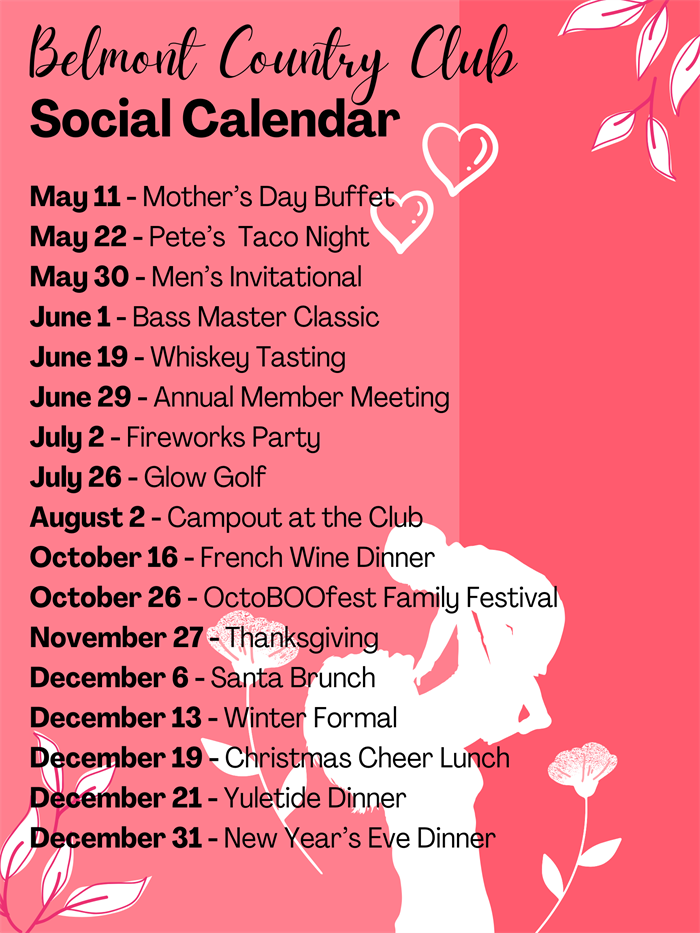 Belmont Country Club
Social Calendar

May 11 - Mother's Day Buffet
May 22 - Pete's Taco Night
May 30 - Men's Invitational
June 1 - Bass Master Classic
June 19 - Whiskey Tasting
June 29 - Annual Member Meeting
July 2 - Fireworks Party
July 26 - Glow Golf
August 2 - Campout at the Club
October 16 - French Wine Dinner
October 26 - OctoBOOfest Family Festival
November 27 - Thanksgiving
December 6 - Santa Brunch
December 13 - Winter Formal
December 19 - Christmas Cheer Lunch
December 21 - Yuletide Dinner
December 31 - New Year's Eve Dinner